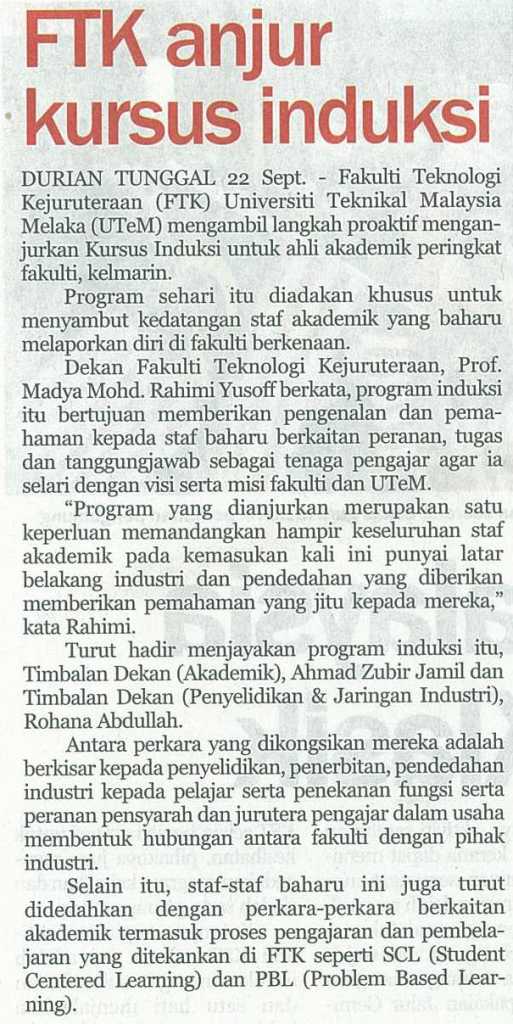 FTK anjur kursus induksi

DURIAN TUNGGAL 22 Sept. - Fakulti Teknologi Kejuruteraan (FTK) Universiti Teknikal Malaysia Melaka (UTeM) mengambil langkah proaktif menganjurkan Kursus Induksi untuk ahli akademik peringkat fakulti, kelmarin.

Program sehari itu diadakan khusus untuk menyambut kedatangan staf akademik yang baharu melaporkan diri di fakulti berkenaan.

Dekan Fakulti Teknologi Kejuruteraan, Prof. Madya Mohd. Rahimi Yusoff berkata, program induksi itu bertujuan memberikan pengenalan dan pemahaman kepada staf baharu berkaitan peranan, tugas dan tanggungjawab sebagai tenaga pengajar agar ia selari dengan visi serta misi fakulti dan UTeM.

"Program yang dianjurkan merupakan satu keperluan memandangkan hampir keseluruhan staf akademik pada kemasukan kali ini punyai latar belakang industri dan pendedahan yang diberikan memberikan pemahaman yang jitu kepada mereka," kata Rahimi.

Turut hadir menjayakan program induksi itu, Timbalan Dekan (Akademik), Ahmad Zubir Jamil dan Timbalan Dekan (Penyelidikan & Jaringan Industri), Rohana Abdullah.

Antara perkara yang dikongsikan mereka adalah berkisar kepada penyelidikan, penerbitan, pendedahan industri kepada pelajar serta penekanan fungsi serta peranan pensyarah dan jurutera pengajar dalam usaha membentuk hubungan antara fakulti dengan pihak industri.

Selain itu, staf-staf baharu ini juga turut didedahkan dengan perkara-perkara berkaitan akademik termasuk proses pengajaran dan pembelajaran yang ditekankan di FTK seperti SCL (Student Centered Learning) dan PBL (Problem Based Learning).